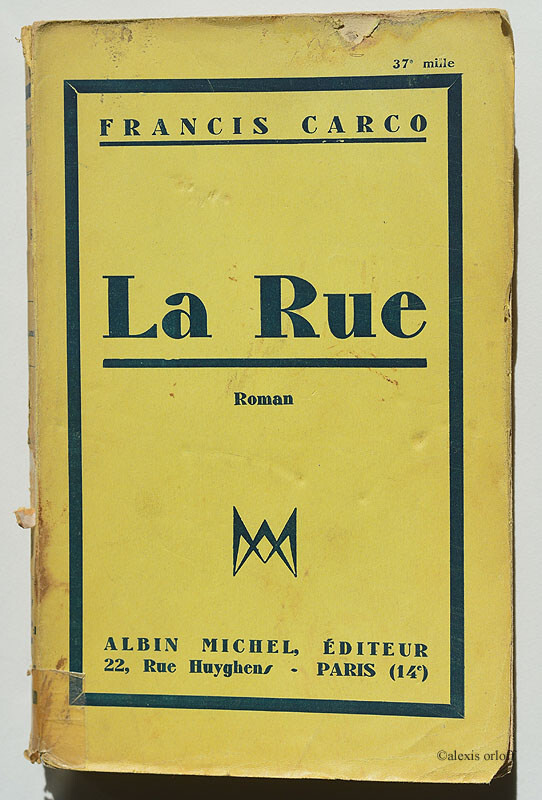 37e mille

FRANCIS CARCO

La Rue

Roman

ALBIN MICHEL, ÉDITEUR
22, Rue Huyghens - PARIS (14e)

©alexis orloff